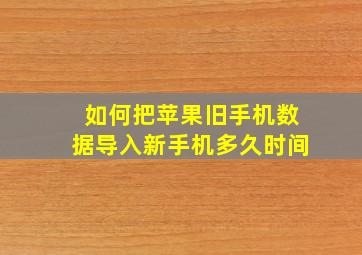 如何把苹果旧手机数据导入新手机多久时间